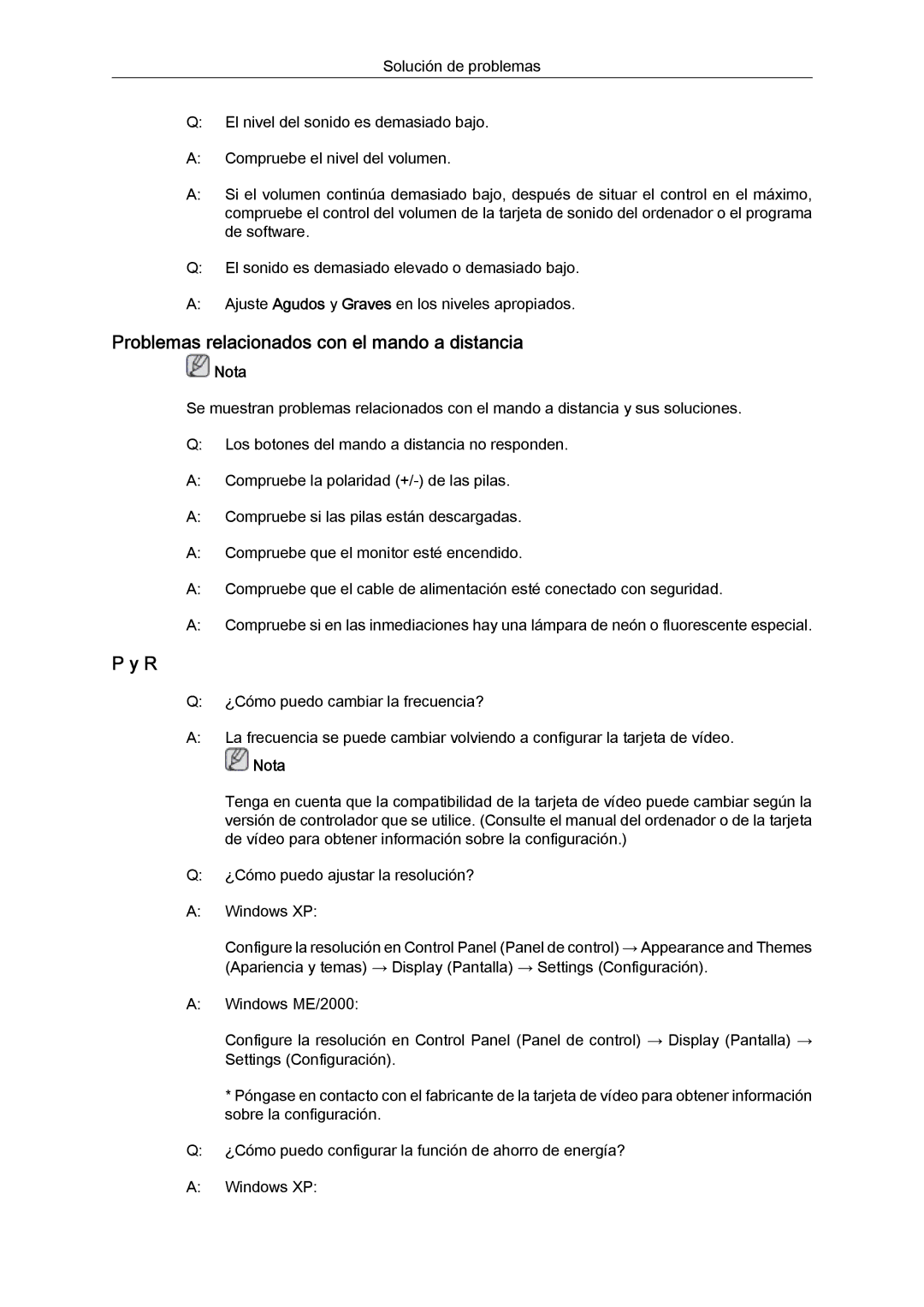 Solución de problemas

Q: El nivel del sonido es demasiado bajo.

A: Compruebe el nivel del volumen.

A: Si el volumen continúa demasiado bajo, después de situar el control en el máximo, compruebe el control del volumen de la tarjeta de sonido del ordenador o el programa de software.

Q: El sonido es demasiado elevado o demasiado bajo.

A: Ajuste Agudos y Graves en los niveles apropiados.

Problemas relacionados con el mando a distancia

Nota

Se muestran problemas relacionados con el mando a distancia y sus soluciones.

Q: Los botones del mando a distancia no responden.

A: Compruebe la polaridad (+/-) de las pilas.

A: Compruebe si las pilas están descargadas.

A: Compruebe que el monitor esté encendido.

A: Compruebe que el cable de alimentación esté conectado con seguridad.

A: Compruebe si en las inmediaciones hay una lámpara de neón o fluorescente especial.

P y R

Q: ¿Cómo puedo cambiar la frecuencia?

A: La frecuencia se puede cambiar volviendo a configurar la tarjeta de vídeo.

Nota

Tenga en cuenta que la compatibilidad de la tarjeta de vídeo puede cambiar según la versión de controlador que se utilice. (Consulte el manual del ordenador o de la tarjeta de vídeo para obtener información sobre la configuración.)

Q: ¿Cómo puedo ajustar la resolución?

A: Windows XP:

Configure la resolución en Control Panel (Panel de control) → Appearance and Themes (Apariencia y temas) → Display (Pantalla) → Settings (Configuración).

A: Windows ME/2000:

Configure la resolución en Control Panel (Panel de control) → Display (Pantalla) → Settings (Configuración).

* Póngase en contacto con el fabricante de la tarjeta de vídeo para obtener información sobre la configuración.

Q: ¿Cómo puedo configurar la función de ahorro de energía?

A: Windows XP: